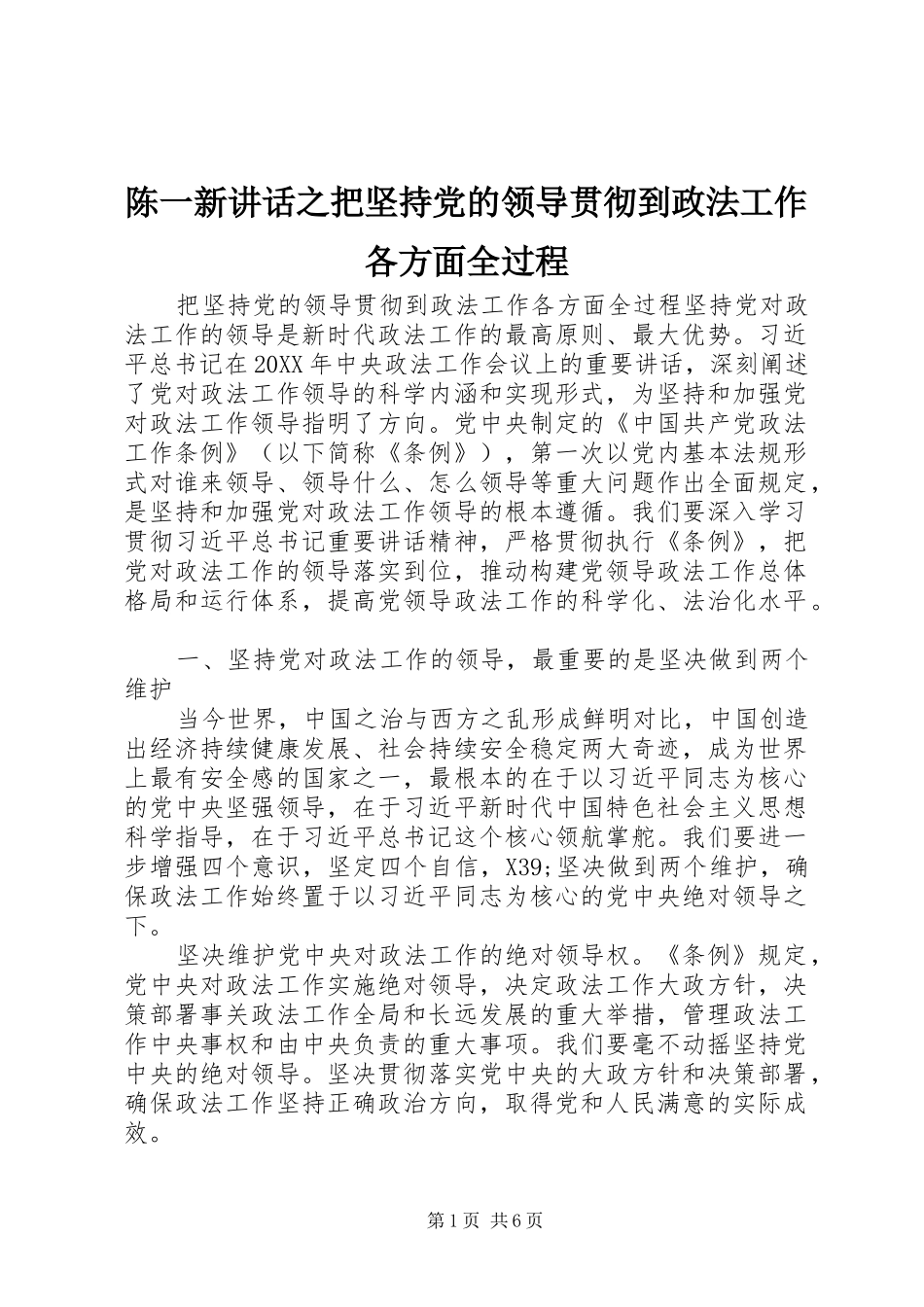 陈一新讲话之把坚持党的领导贯彻到政法工作各方面全过程

把坚持党的领导贯彻到政法工作各方面全过程坚持党对政法工作的领导是新时代政法工作的最高原则、最大优势。习近平总书记在20XX年中央政法工作会议上的重要讲话，深刻阐述了党对政法工作领导的科学内涵和实现形式，为坚持和加强党对政法工作领导指明了方向。党中央制定的《中国共产党政法工作条例》（以下简称《条例》），第一次以党内基本法规形式对谁来领导、领导什么、怎么领导等重大问题作出全面规定，是坚持和加强党对政法工作领导的根本遵循。我们要深入学习贯彻习近平总书记重要讲话精神，严格贯彻执行《条例》，把党对政法工作的领导落实到位，推动构建党领导政法工作总体格局和运行体系，提高党领导政法工作的科学化、法治化水平。

一、坚持党对政法工作的领导，最重要的是坚决做到两个维护

当今世界，中国之治与西方之乱形成鲜明对比，中国创造出经济持续健康发展、社会持续安全稳定两大奇迹，成为世界上最有安全感的国家之一，最根本的在于以习近平同志为核心的党中央坚强领导，在于习近平新时代中国特色社会主义思想科学指导，在于习近平总书记这个核心领航掌舵。我们要进一步增强四个意识，坚定四个自信，X39;坚决做到两个维护，确保政法工作始终置于以习近平同志为核心的党中央绝对领导之下。

坚决维护党中央对政法工作的绝对领导权。《条例》规定，党中央对政法工作实施绝对领导，决定政法工作大政方针，决策部署事关政法工作全局和长远发展的重大举措，管理政法工作中央事权和由中央负责的重大事项。我们要毫不动摇坚持党中央的绝对领导。坚决贯彻落实党中央的大政方针和决策部署，确保政法工作坚持正确政治方向，取得党和人民满意的实际成效。

第1页 共6页